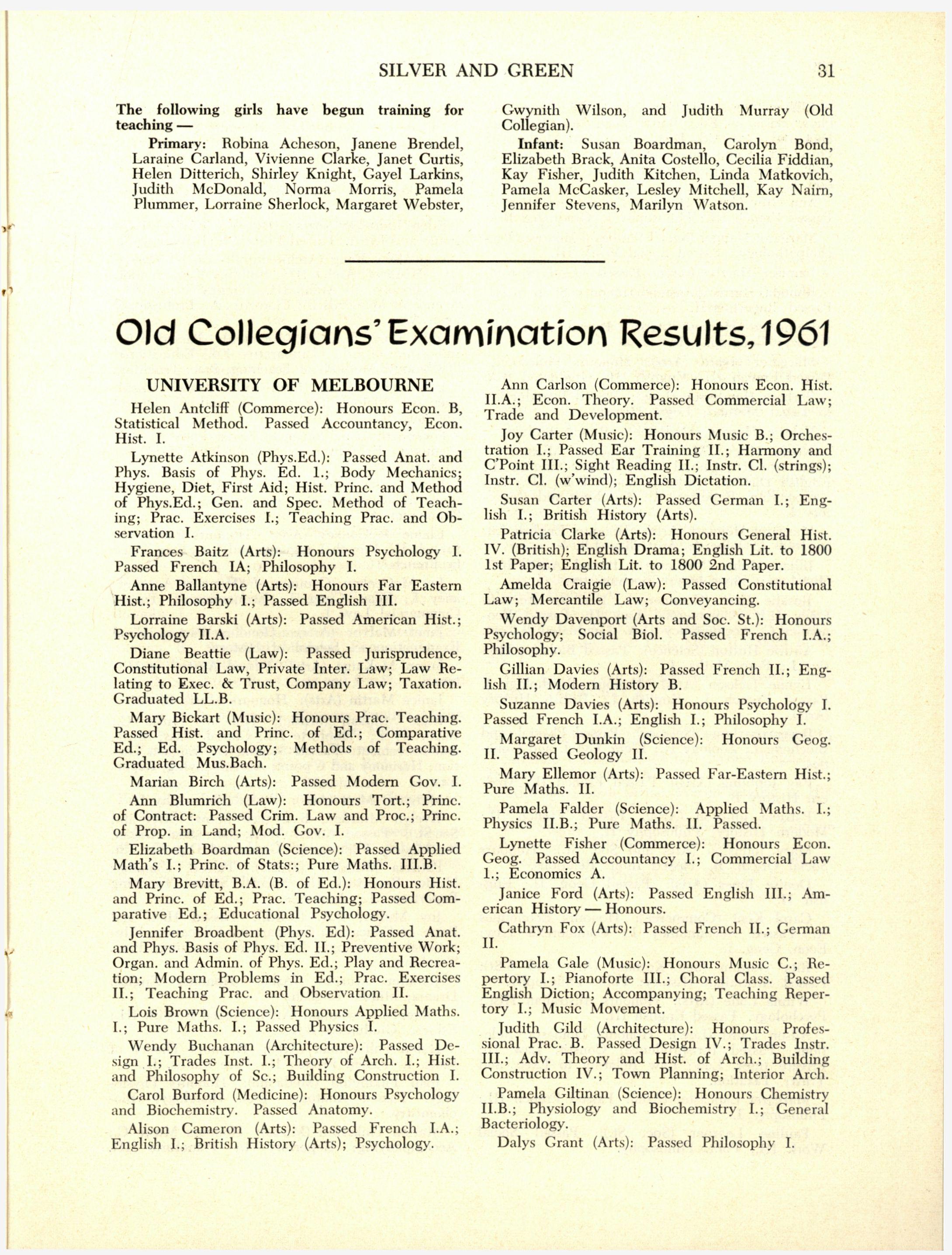 SILVER AND GREEN 31

The following girls have begun training for teaching —

Primary: Robina Acheson, Janene Brendel, Laraine Carland, Vivienne Clarke, Janet Curtis, Helen Ditterich, Shirley Knight, Gayel Larkins, Judith McDonald, Norma Morris, Pamela Plummer, Lorraine Sherlock, Margaret Webster, Gwynith Wilson, and Judith Murray (Old Collegian).

Infant: Susan Boardman, Carolyn Bond, Elizabeth Brack, Anita Costello, Cecilia Fiddian, Kay Fisher, Judith Kitchen, Linda Matkovich, Pamela McCasker, Lesley Mitchell, Kay Nairn, Jennifer Stevens, Marilyn Watson.

Old Collegians' Examination Results, 1961

UNIVERSITY OF MELBOURNE

Helen Antcliff (Commerce): Honours Econ. B, Statistical Method. Passed Accountancy, Econ. Hist. I.

Lynette Atkinson (Phys.Ed.): Passed Anat. and Phys. Basis of Phys. Ed. 1.; Body Mechanics; Hygiene, Diet, First Aid; Hist. Princ. and Method of Phys.Ed.; Gen. and Spec. Method of Teaching; Prac. Exercises I.; Teaching Prac. and Observation I.

Frances Baitz (Arts): Honours Psychology I. Passed French IA; Philosophy I.

Anne Ballantyne (Arts): Honours Far Eastern Hist.; Philosophy I.; Passed English III.

Lorraine Barski (Arts): Passed American Hist.; Psychology II.A.

Diane Beattie (Law): Passed Jurisprudence, Constitutional Law, Private Inter. Law; Law Relating to Exec. & Trust, Company Law; Taxation. Graduated LL.B.

Mary Bickart (Music): Honours Prac. Teaching. Passed Hist. and Princ. of Ed.; Comparative Ed.; Ed. Psychology; Methods of Teaching. Graduated Mus.Bach.

Marian Birch (Arts): Passed Modern Gov. I.

Ann Blumrich (Law): Honours Tort.; Princ. of Contract: Passed Crim. Law and Proc.; Princ. of Prop. in Land; Mod. Gov. I.

Elizabeth Boardman (Science): Passed Applied Math's I.; Princ. of Stats:; Pure Maths. III.B.

Mary Brevitt, B.A. (B. of Ed.): Honours Hist. and Princ. of Ed.; Prac. Teaching; Passed Comparative Ed.; Educational Psychology.

Jennifer Broadbent (Phys. Ed): Passed Anat. and Phys. Basis of Phys. Ed. II.; Preventive Work; Organ. and Admin. of Phys. Ed.; Play and Recreation; Modern Problems in Ed.; Prac. Exercises II.; Teaching Prac. and Observation II.

Lois Brown (Science): Honours Applied Maths. I.; Pure Maths. I.; Passed Physics I.

Wendy Buchanan (Architecture): Passed Design I.; Trades Inst. I.; Theory of Arch. I.; Hist. and Philosophy of Sc.; Building Construction I.

Carol Burford (Medicine): Honours Psychology and Biochemistry. Passed Anatomy.

Alison Cameron (Arts): Passed French I.A.; English I.; British History (Arts); Psychology.

Ann Carlson (Commerce): Honours Econ. Hist. II.A.; Econ. Theory. Passed Commercial Law; Trade and Development.

Joy Carter (Music): Honours Music B.; Orchestration I.; Passed Ear Training II.; Harmony and C'Point III.; Sight Reading II.; Instr. Cl. (strings); Instr. Cl. (w'wind); English Dictation.

Susan Carter (Arts): Passed German I.; English I.; British History (Arts).

Patricia Clarke (Arts): Honours General Hist. IV. (British); English Drama; English Lit. to 1800 1st Paper; English Lit. to 1800 2nd Paper.

Amelda Craigie (Law): Passed Constitutional Law; Mercantile Law; Conveyancing.

Wendy Davenport (Arts and Soc. St.): Honours Psychology; Social Biol. Passed French I.A.; Philosophy.

Gillian Davies (Arts): Passed French II.; English II.; Modern History B.

Suzanne Davies (Arts): Honours Psychology I. Passed French I.A.; English I.; Philosophy I.

Margaret Dunkin (Science): Honours Geog. II. Passed Geology II.

Mary Ellemor (Arts): Passed Far-Eastern Hist.; Pure Maths. II.

Pamela Falder (Science): Applied Maths. I.; Physics II.B.; Pure Maths. II. Passed.

Lynette Fisher (Commerce): Honours Econ. Geog. Passed Accountancy I.; Commercial Law 1.; Economics A.

Janice Ford (Arts): Passed English III.; American History — Honours.

Cathryn Fox (Arts): Passed French II.; German II.

Pamela Gale (Music): Honours Music C.; Repertory I.; Pianoforte III.; Choral Class. Passed English Diction; Accompanying; Teaching Repertory I.; Music Movement.

Judith Gild (Architecture): Honours Professional Prac. B. Passed Design IV.; Trades Instr. III.; Adv. Theory and Hist. of Arch.; Building Construction IV.; Town Planning; Interior Arch.

Pamela Giltinan (Science): Honours Chemistry II.B.; Physiology and Biochemistry I.; General Bacteriology.

Dalys Grant (Arts): Passed Philosophy I.